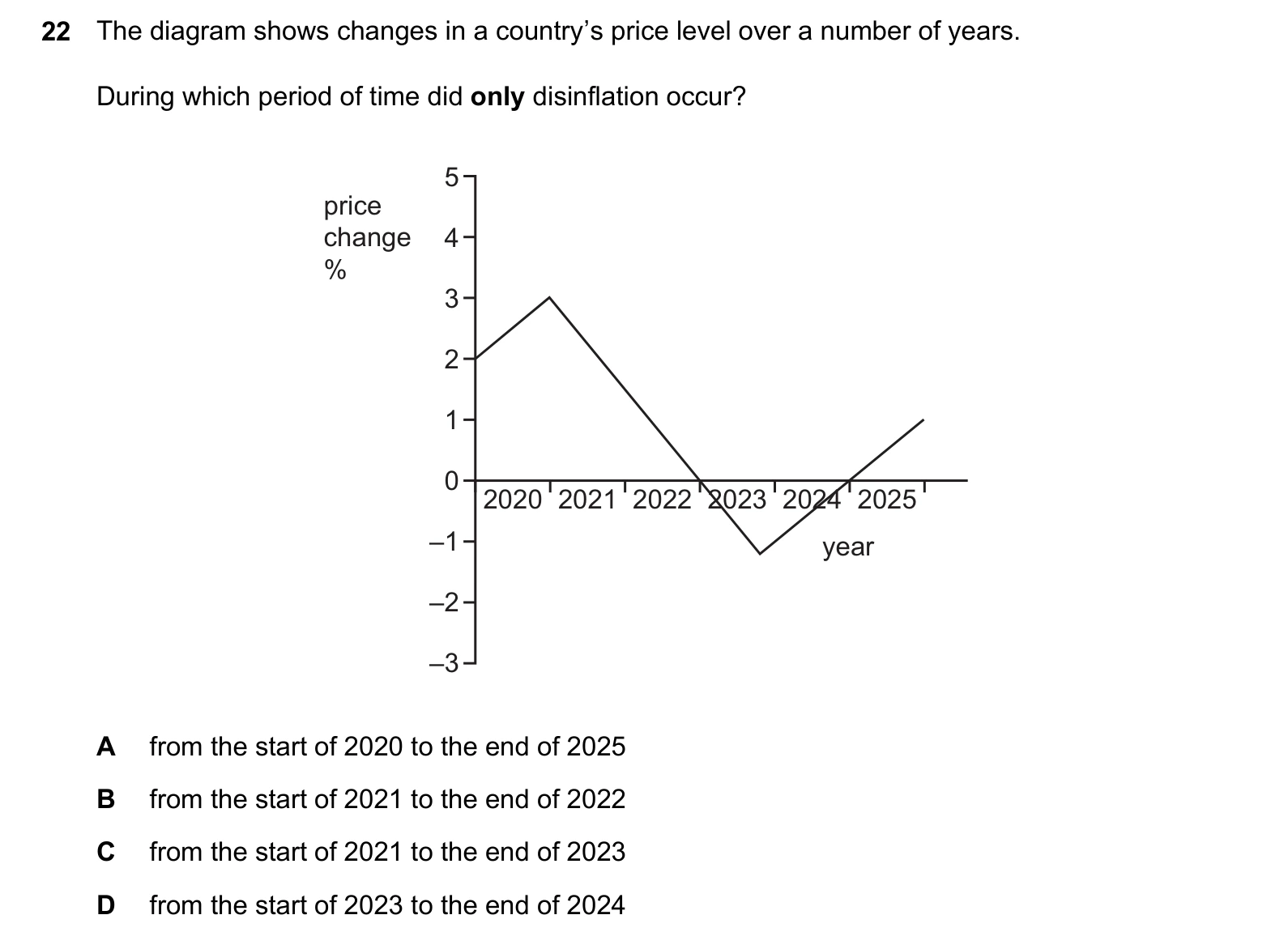 22 The diagram shows changes in a country's price level over a number of years.

During which period of time did **only** disinflation occur?

price change %

5
4
3
2
1
0
–1
–2
–3

2020 2021 2022 2023 2024 2025

year

A from the start of 2020 to the end of 2025

B from the start of 2021 to the end of 2022

C from the start of 2021 to the end of 2023

D from the start of 2023 to the end of 2024